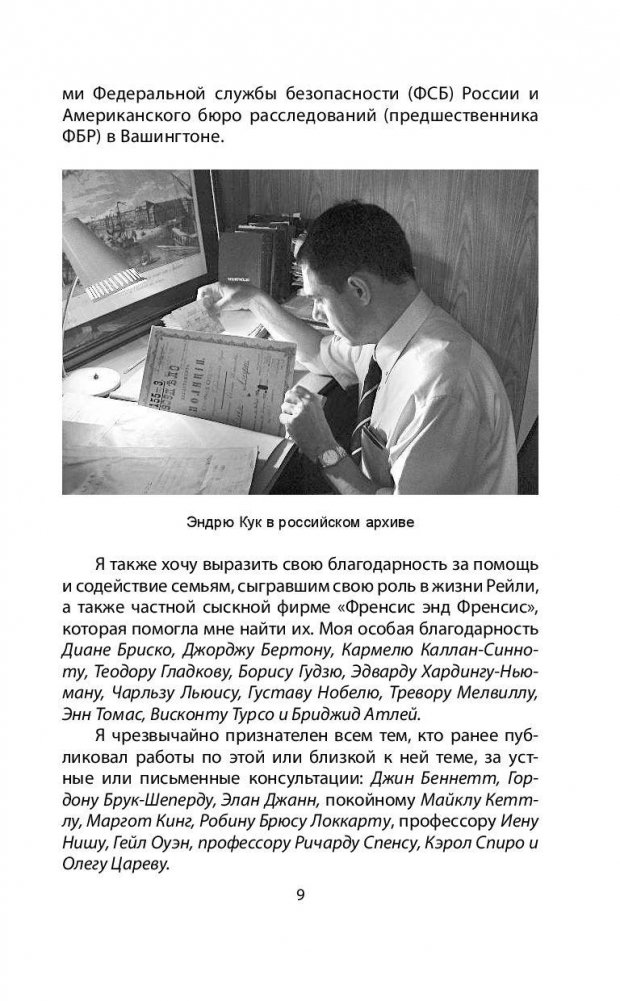 ми Федеральной службы безопасности (ФСБ) России и Американского бюро расследований (предшественника ФБР) в Вашингтоне.

Эндрю Кук в российском архиве

Я также хочу выразить свою благодарность за помощь и содействие семьям, сыгравшим свою роль в жизни Рейли, а также частной сыскной фирме «Френсис энд Френсис», которая помогла мне найти их. Моя особая благодарность Диане Бриско, Джорджу Бертону, Кармелю Каллан-Синноту, Теодору Гладкову, Борису Гудзю, Эдварду Хардингу-Ньюману, Чарльзу Льюису, Густаву Нобелю, Тревору Мелвиллу, Энн Томас, Висконту Турсо и Бриджид Атлей.

Я чрезвычайно признателен всем тем, кто ранее публиковал работы по этой или близкой к ней теме, за устные или письменные консультации: Джин Беннетт, Гордону Брук-Шеперду, Элан Джанн, покойному Майклу Кеттлу, Маргот Кинг, Робину Брюсу Локкарту, профессору Иену Нишу, Гейл Оуэн, профессору Ричарду Спенсу, Кэрол Спиро и Олегу Цареву.

9